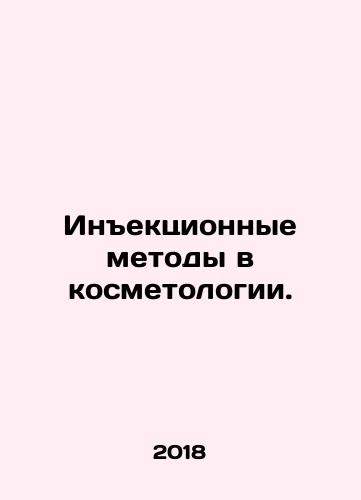 Инъекционные методы в косметологии.

2018